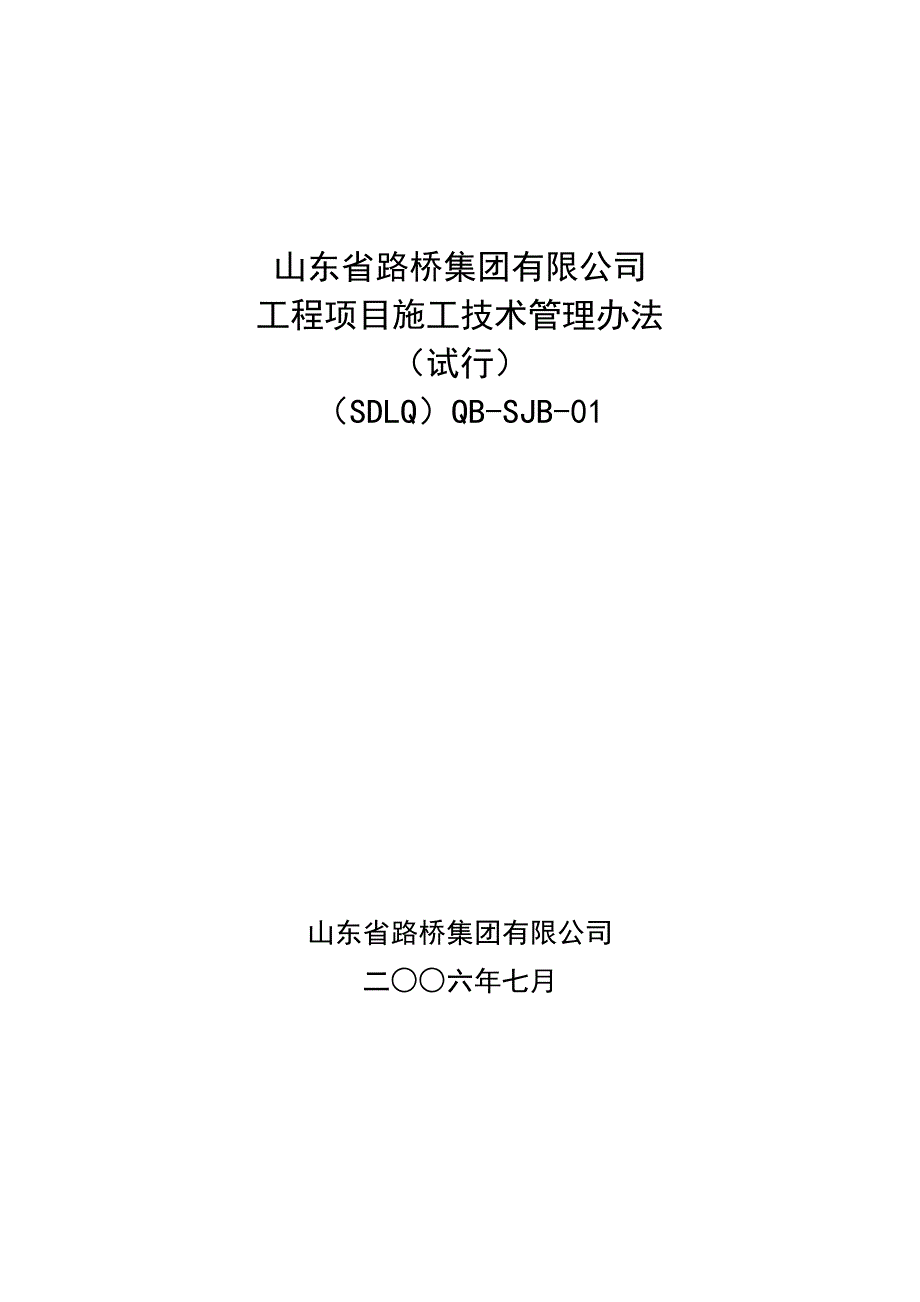 山东省路桥集团有限公司
工程项目施工技术管理办法
（试行）
（SDLQ）QB-SJB-01

山东省路桥集团有限公司
二〇〇六年七月